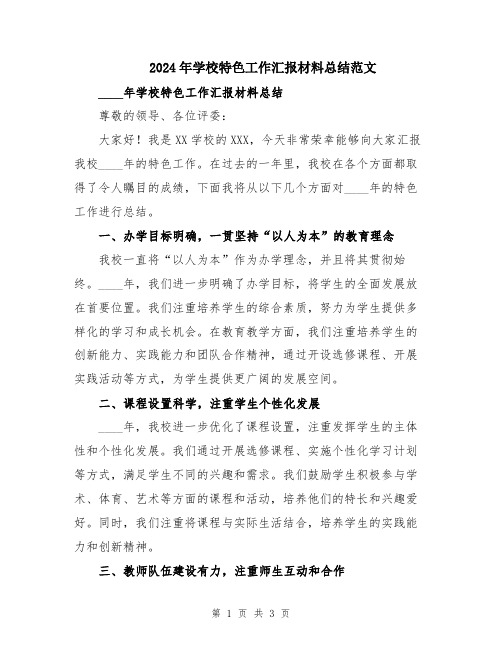 2024年学校特色工作汇报材料总结范文

____年学校特色工作汇报材料总结

尊敬的领导、各位评委：

大家好！我是XX学校的XXX，今天非常荣幸能够向大家汇报我校____年的特色工作。在过去的一年里，我校在各个方面都取得了令人瞩目的成绩，下面我将从以下几个方面对____年的特色工作进行总结。

一、办学目标明确，一贯坚持“以人为本”的教育理念

我校一直将“以人为本”作为办学理念，并且将其贯彻始终。____年，我们进一步明确了办学目标，将学生的全面发展放在首要位置。我们注重培养学生的综合素质，努力为学生提供多样化的学习和成长机会。在教育教学方面，我们注重培养学生的创新能力、实践能力和团队合作精神，通过开设选修课程、开展实践活动等方式，为学生提供更广阔的发展空间。

二、课程设置科学，注重学生个性化发展

____年，我校进一步优化了课程设置，注重发挥学生的主体性和个性化发展。我们通过开展选修课程、实施个性化学习计划等方式，满足学生不同的兴趣和需求。我们鼓励学生积极参与学术、体育、艺术等方面的课程和活动，培养他们的特长和兴趣爱好。同时，我们注重将课程与实际生活结合，培养学生的实践能力和创新精神。

三、教师队伍建设有力，注重师生互动和合作

第 1 页 共 3 页